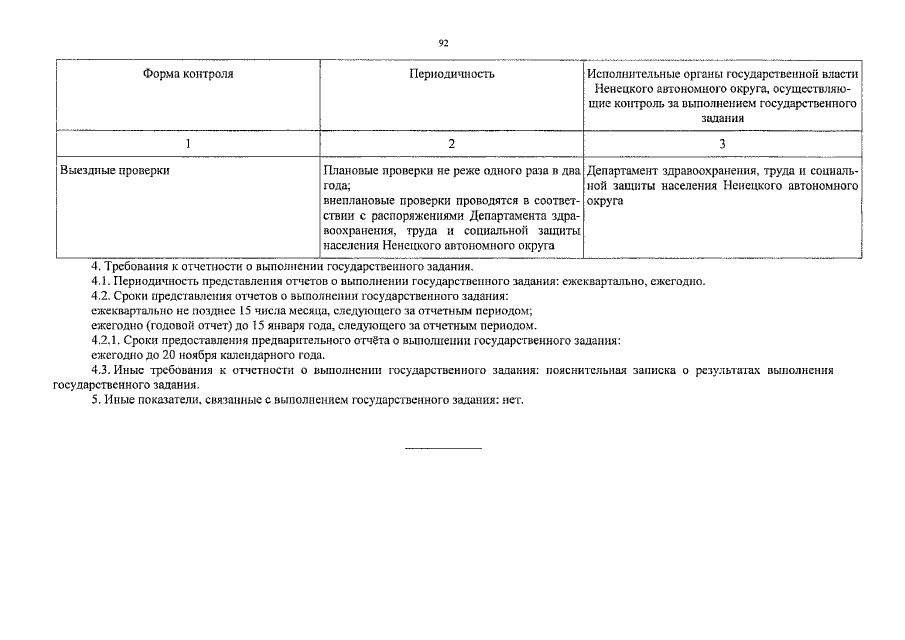 92

| Форма контроля | Периодичность | Исполнительные органы государственной власти Ненецкого автономного округа, осуществляющие контроль за выполнением государственного задания |
|---|---|---|
| 1 | 2 | 3 |
| Выездные проверки | Плановые проверки не реже одного раза в два года; внеплановые проверки проводятся в соответствии с распоряжениями Департамента здравоохранения, труда и социальной защиты населения Ненецкого автономного округа | Департамент здравоохранения, труда и социальной защиты населения Ненецкого автономного округа |

4. Требования к отчетности о выполнении государственного задания.

4.1. Периодичность представления отчетов о выполнении государственного задания: ежеквартально, ежегодно.

4.2. Сроки представления отчетов о выполнении государственного задания:

ежеквартально не позднее 15 числа месяца, следующего за отчетным периодом;

ежегодно (годовой отчет) до 15 января года, следующего за отчетным периодом.

4.2.1. Сроки предоставления предварительного отчёта о выполнении государственного задания:

ежегодно до 20 ноября календарного года.

4.3. Иные требования к отчетности о выполнении государственного задания: пояснительная записка о результатах выполнения государственного задания.

5. Иные показатели, связанные с выполнением государственного задания: нет.